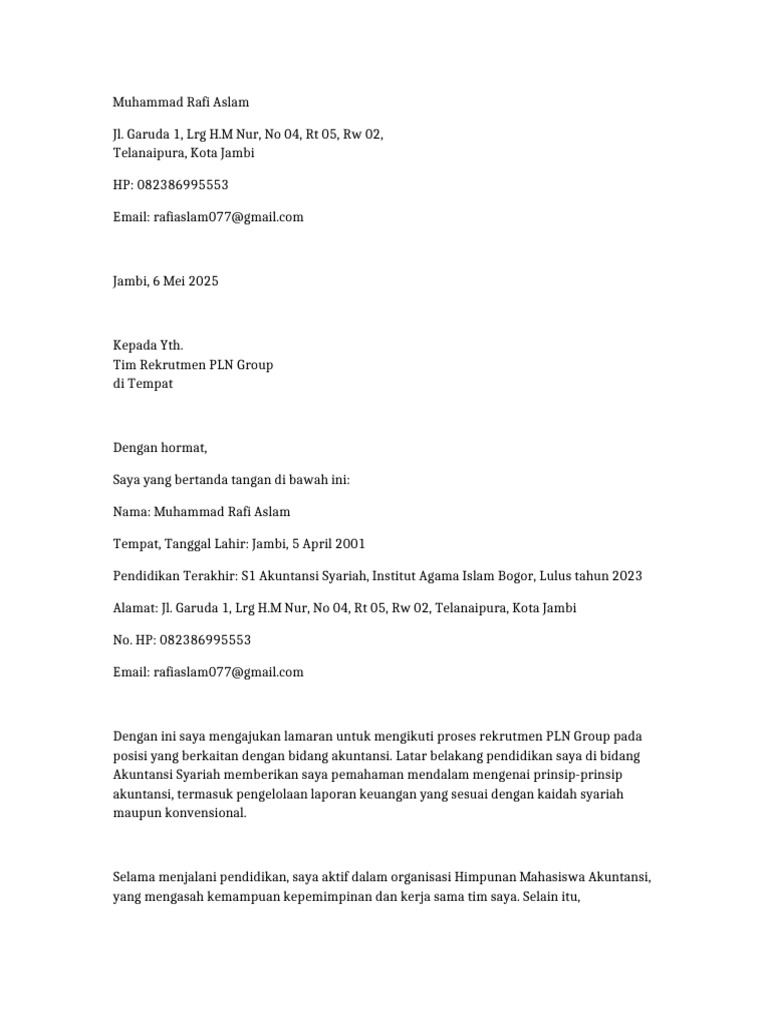 Muhammad Rafi Aslam

Jl. Garuda 1, Lrg H.M Nur, No 04, Rt 05, Rw 02,
Telanaipura, Kota Jambi

HP: 082386995553

Email: rafiaslam077@gmail.com

Jambi, 6 Mei 2025

Kepada Yth.
Tim Rekrutmen PLN Group
di Tempat

Dengan hormat,

Saya yang bertanda tangan di bawah ini:

Nama: Muhammad Rafi Aslam

Tempat, Tanggal Lahir: Jambi, 5 April 2001

Pendidikan Terakhir: S1 Akuntansi Syariah, Institut Agama Islam Bogor, Lulus tahun 2023

Alamat: Jl. Garuda 1, Lrg H.M Nur, No 04, Rt 05, Rw 02, Telanaipura, Kota Jambi

No. HP: 082386995553

Email: rafiaslam077@gmail.com

Dengan ini saya mengajukan lamaran untuk mengikuti proses rekrutmen PLN Group pada posisi yang berkaitan dengan bidang akuntansi. Latar belakang pendidikan saya di bidang Akuntansi Syariah memberikan saya pemahaman mendalam mengenai prinsip-prinsip akuntansi, termasuk pengelolaan laporan keuangan yang sesuai dengan kaidah syariah maupun konvensional.

Selama menjalani pendidikan, saya aktif dalam organisasi Himpunan Mahasiswa Akuntansi, yang mengasah kemampuan kepemimpinan dan kerja sama tim saya. Selain itu,